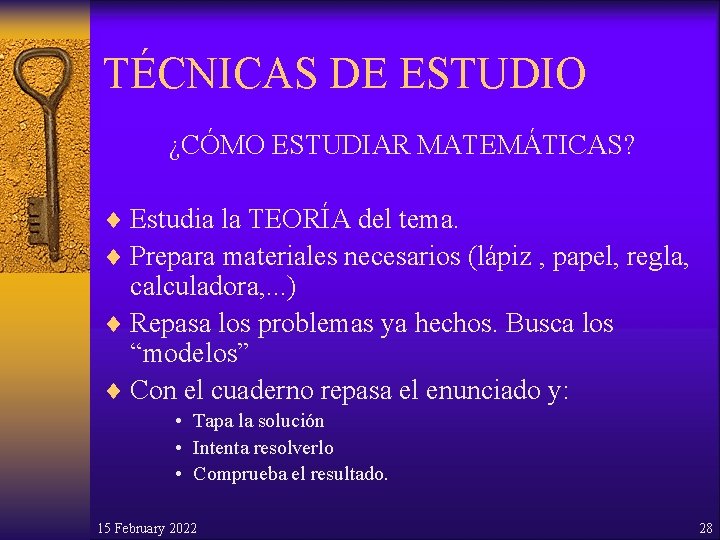 TÉCNICAS DE ESTUDIO

¿CÓMO ESTUDIAR MATEMÁTICAS?

♦ Estudia la TEORÍA del tema.
♦ Prepara materiales necesarios (lápiz , papel, regla, calculadora,...)
♦ Repasa los problemas ya hechos. Busca los “modelos”
♦ Con el cuaderno repasa el enunciado y:
• Tapa la solución
• Intenta resolverlo
• Comprueba el resultado.

15 February 2022

28